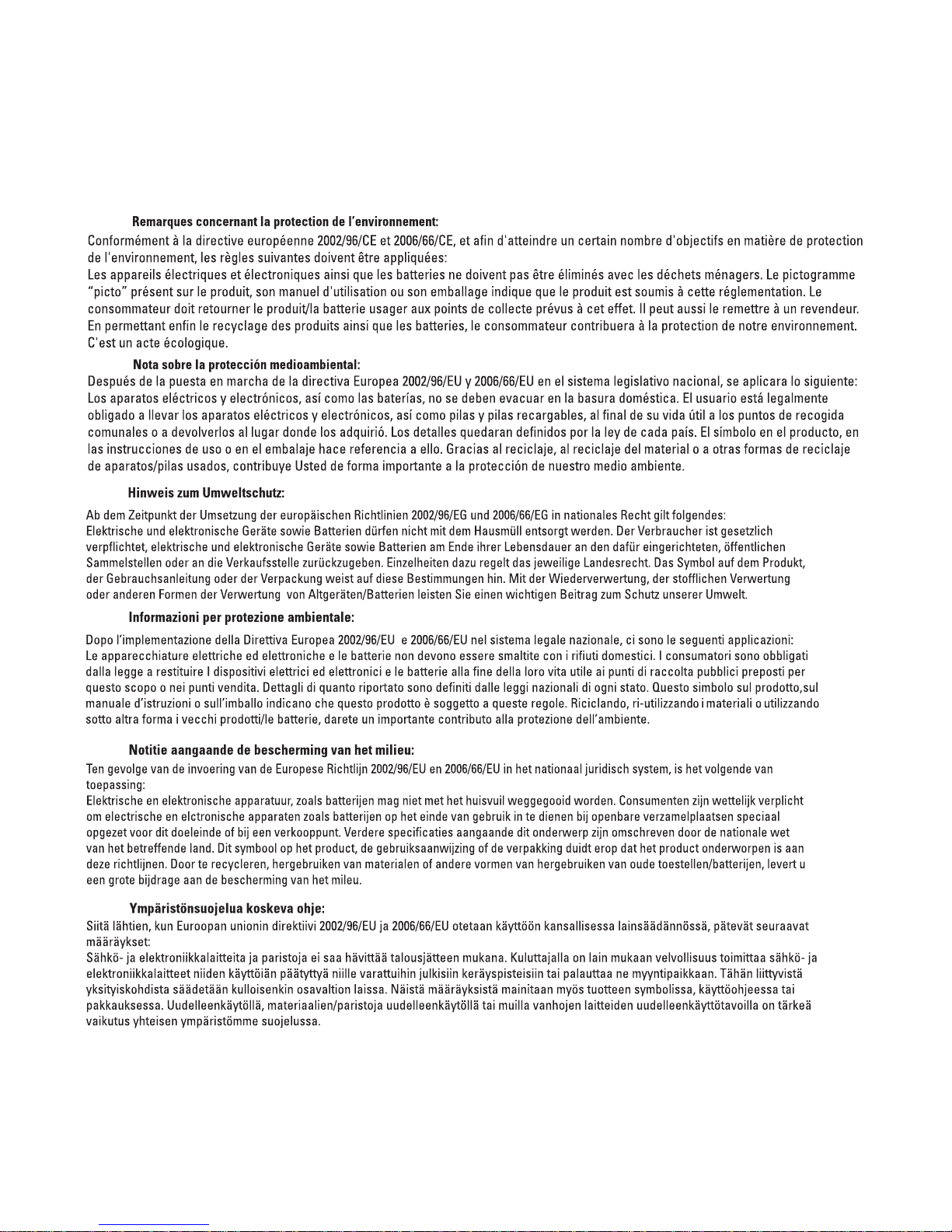 Remarques concernant la protection de l'environnement:

Conformément à la directive européenne 2002/96/CE et 2006/66/CE, et afin d'atteindre un certain nombre d'objectifs en matière de protection de l'environnement, les règles suivantes doivent être appliquées:
Les appareils électriques et électroniques ainsi que les batteries ne doivent pas être éliminés avec les déchets ménagers. Le pictogramme "picto" présent sur le produit, son manuel d'utilisation ou son emballage indique que le produit est soumis à cette réglementation. Le consommateur doit retourner le produit/la batterie usager aux points de collecte prévus à cet effet. Il peut aussi le remettre à un revendeur. En permettant enfin le recyclage des produits ainsi que les batteries, le consommateur contribuera à la protection de notre environnement. C'est un acte écologique.

Nota sobre la protección medioambiental:

Después de la puesta en marcha de la directiva Europea 2002/96/EU y 2006/66/EU en el sistema legislativo nacional, se aplicara lo siguiente: Los aparatos eléctricos y electrónicos, así como las baterías, no se deben evacuar en la basura doméstica. El usuario está legalmente obligado a llevar los aparatos eléctricos y electrónicos, así como pilas y pilas recargables, al final de su vida útil a los puntos de recogida comunales o a devolverlos al lugar donde los adquirió. Los detalles quedaran definidos por la ley de cada país. El símbolo en el producto, en las instrucciones de uso o en el embalaje hace referencia a ello. Gracias al reciclaje, al reciclaje del material o a otras formas de reciclaje de aparatos/pilas usados, contribuye Usted de forma importante a la protección de nuestro medio ambiente.

Hinweis zum Umweltschutz:

Ab dem Zeitpunkt der Umsetzung der europäischen Richtlinien 2002/96/EG und 2006/66/EG in nationales Recht gilt folgendes:
Elektrische und elektronische Geräte sowie Batterien dürfen nicht mit dem Hausmüll entsorgt werden. Der Verbraucher ist gesetzlich verpflichtet, elektrische und elektronische Geräte sowie Batterien am Ende ihrer Lebensdauer an den dafür eingerichteten, öffentlichen Sammelstellen oder an die Verkaufsstelle zurückzugeben. Einzelheiten dazu regelt das jeweilige Landesrecht. Das Symbol auf dem Produkt, der Gebrauchsanleitung oder der Verpackung weist auf diese Bestimmungen hin. Mit der Wiederverwertung, der stofflichen Verwertung oder anderen Formen der Verwertung von Altgeräten/Batterien leisten Sie einen wichtigen Beitrag zum Schutz unserer Umwelt.

Informazioni per protezione ambientale:

Dopo l'implementazione della Direttiva Europea 2002/96/EU e 2006/66/EU nel sistema legale nazionale, ci sono le seguenti applicazioni:
Le apparecchiature elettriche ed elettroniche e le batterie non devono essere smaltite con i rifiuti domestici. I consumatori sono obbligati dalla legge a restituire I dispositivi elettrici ed elettronici e le batterie alla fine della loro vita utile ai punti di raccolta pubblici preposti per questo scopo o nei punti vendita. Dettagli di quanto riportato sono definiti dalle leggi nazionali di ogni stato. Questo simbolo sul prodotto,sul manuale d'istruzioni o sull'imballo indicano che questo prodotto è soggetto a queste regole. Riciclando, ri-utilizzando i materiali o utilizzando sotto altra forma i vecchi prodotti/le batterie, darete un importante contributo alla protezione dell'ambiente.

Notitie aangaande de bescherming van het milieu:

Ten gevolge van de invoering van de Europese Richtlijn 2002/96/EU en 2006/66/EU in het nationaal juridisch system, is het volgende van toepassing:
Elektrische en elektronische apparatuur, zoals batterijen mag niet met het huisvuil weggegooid worden. Consumenten zijn wettelijk verplicht om electrische en elctronische apparaten zoals batterijen op het einde van gebruik in te dienen bij openbare verzamelplaatsen speciaal opgezet voor dit doeleinde of bij een verkooppunt. Verdere specificaties aangaande dit onderwerp zijn omschreven door de nationale wet van het betreffende land. Dit symbool op het product, de gebruiksaanwijzing of de verpakking duidt erop dat het product onderworpen is aan deze richtlijnen. Door te recycleren, hergebruiken van materialen of andere vormen van hergebruiken van oude toestellen/batterijen, levert u een grote bijdrage aan de bescherming van het mileu.

Ympäristönsuojelua koskeva ohje:

Siitä lähtien, kun Euroopan unionin direktiivi 2002/96/EU ja 2006/66/EU otetaan käyttöön kansallisessa lainsäädännössä, pätevät seuraavat määräykset:
Sähkö- ja elektroniikkalaitteita ja paristoja ei saa hävittää talousjätteen mukana. Kuluttajalla on lain mukaan velvollisuus toimittaa sähkö- ja elektroniikkalaitteet niiden käyttöiän päätyttyä niille varattuihin julkisiin keräyspisteisiin tai palauttaa ne myyntipaikkaan. Tähän liittyvistä yksityiskohdista säädetään kulloisenkin osavaltion laissa. Näistä määräyksistä mainitaan myös tuotteen symbolissa, käyttöohjeessa tai pakkauksessa. Uudelleenkäytöllä, materiaalien/paristoja uudelleenkäytöllä tai muilla vanhojen laitteiden uudelleenkäyttötavoilla on tärkeä vaikutus yhteisen ympäristömme suojelussa.